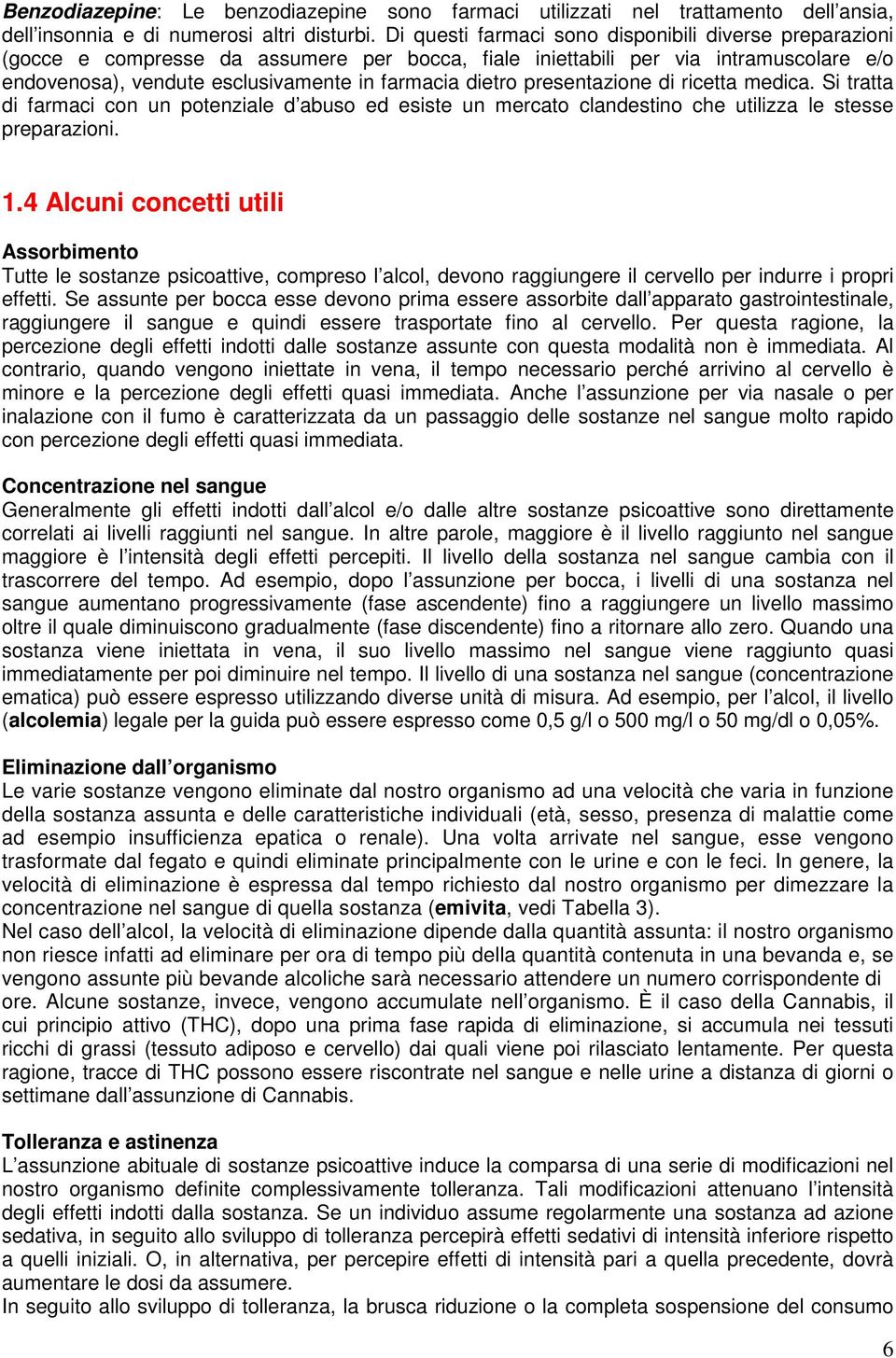 Benzodiazepine: Le benzodiazepine sono farmaci utilizzati nel trattamento dell'ansia, dell'insonnia e di numerosi altri disturbi. Di questi farmaci sono disponibili diverse preparazioni (gocce e compresse da assumere per bocca, fiale iniettabili per via intramuscolare e/o endovenosa), vendute esclusivamente in farmacia dietro presentazione di ricetta medica. Si tratta di farmaci con un potenziale d'abuso ed esiste un mercato clandestino che utilizza le stesse preparazioni.

1.4 Alcuni concetti utili

Assorbimento
Tutte le sostanze psicoattive, compreso l'alcol, devono raggiungere il cervello per indurre i propri effetti. Se assunte per bocca esse devono prima essere assorbite dall'apparato gastrointestinale, raggiungere il sangue e quindi essere trasportate fino al cervello. Per questa ragione, la percezione degli effetti indotti dalle sostanze assunte con questa modalità non è immediata. Al contrario, quando vengono iniettate in vena, il tempo necessario perché arrivino al cervello è minore e la percezione degli effetti quasi immediata. Anche l'assunzione per via nasale o per inalazione con il fumo è caratterizzata da un passaggio delle sostanze nel sangue molto rapido con percezione degli effetti quasi immediata.

Concentrazione nel sangue
Generalmente gli effetti indotti dall'alcol e/o dalle altre sostanze psicoattive sono direttamente correlati ai livelli raggiunti nel sangue. In altre parole, maggiore è il livello raggiunto nel sangue maggiore è l'intensità degli effetti percepiti. Il livello della sostanza nel sangue cambia con il trascorrere del tempo. Ad esempio, dopo l'assunzione per bocca, i livelli di una sostanza nel sangue aumentano progressivamente (fase ascendente) fino a raggiungere un livello massimo oltre il quale diminuiscono gradualmente (fase discendente) fino a ritornare allo zero. Quando una sostanza viene iniettata in vena, il suo livello massimo nel sangue viene raggiunto quasi immediatamente per poi diminuire nel tempo. Il livello di una sostanza nel sangue (concentrazione ematica) può essere espresso utilizzando diverse unità di misura. Ad esempio, per l'alcol, il livello (alcolemia) legale per la guida può essere espresso come 0,5 g/l o 500 mg/l o 50 mg/dl o 0,05%.

Eliminazione dall'organismo
Le varie sostanze vengono eliminate dal nostro organismo ad una velocità che varia in funzione della sostanza assunta e delle caratteristiche individuali (età, sesso, presenza di malattie come ad esempio insufficienza epatica o renale). Una volta arrivate nel sangue, esse vengono trasformate dal fegato e quindi eliminate principalmente con le urine e con le feci. In genere, la velocità di eliminazione è espressa dal tempo richiesto dal nostro organismo per dimezzare la concentrazione nel sangue di quella sostanza (emivita, vedi Tabella 3).
Nel caso dell'alcol, la velocità di eliminazione dipende dalla quantità assunta: il nostro organismo non riesce infatti ad eliminare per ora di tempo più della quantità contenuta in una bevanda e, se vengono assunte più bevande alcoliche sarà necessario attendere un numero corrispondente di ore. Alcune sostanze, invece, vengono accumulate nell'organismo. È il caso della Cannabis, il cui principio attivo (THC), dopo una prima fase rapida di eliminazione, si accumula nei tessuti ricchi di grassi (tessuto adiposo e cervello) dai quali viene poi rilasciato lentamente. Per questa ragione, tracce di THC possono essere riscontrate nel sangue e nelle urine a distanza di giorni o settimane dall'assunzione di Cannabis.

Tolleranza e astinenza
L'assunzione abituale di sostanze psicoattive induce la comparsa di una serie di modificazioni nel nostro organismo definite complessivamente tolleranza. Tali modificazioni attenuano l'intensità degli effetti indotti dalla sostanza. Se un individuo assume regolarmente una sostanza ad azione sedativa, in seguito allo sviluppo di tolleranza percepirà effetti sedativi di intensità inferiore rispetto a quelli iniziali. O, in alternativa, per percepire effetti di intensità pari a quella precedente, dovrà aumentare le dosi da assumere.
In seguito allo sviluppo di tolleranza, la brusca riduzione o la completa sospensione del consumo

6